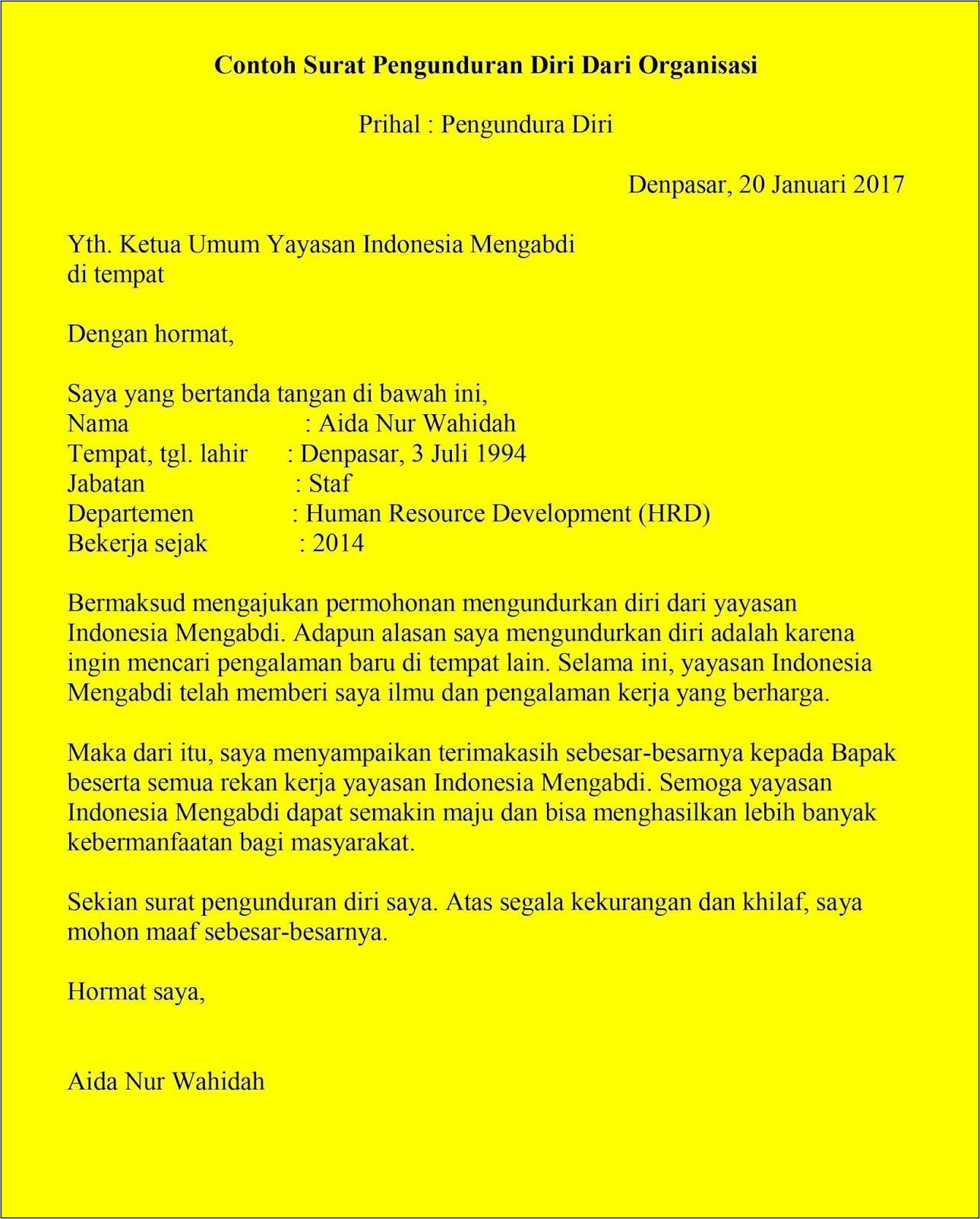 Contoh Surat Pengunduran Diri Dari Organisasi

Prihal : Pengundura Diri

Denpasar, 20 Januari 2017

Yth. Ketua Umum Yayasan Indonesia Mengabdi
di tempat

Dengan hormat,

Saya yang bertanda tangan di bawah ini,
Nama : Aida Nur Wahidah
Tempat, tgl. lahir : Denpasar, 3 Juli 1994
Jabatan : Staf
Departemen : Human Resource Development (HRD)
Bekerja sejak : 2014

Bermaksud mengajukan permohonan mengundurkan diri dari yayasan Indonesia Mengabdi. Adapun alasan saya mengundurkan diri adalah karena ingin mencari pengalaman baru di tempat lain. Selama ini, yayasan Indonesia Mengabdi telah memberi saya ilmu dan pengalaman kerja yang berharga.

Maka dari itu, saya menyampaikan terimakasih sebesar-besarnya kepada Bapak beserta semua rekan kerja yayasan Indonesia Mengabdi. Semoga yayasan Indonesia Mengabdi dapat semakin maju dan bisa menghasilkan lebih banyak kebermanfaatan bagi masyarakat.

Sekian surat pengunduran diri saya. Atas segala kekurangan dan khilaf, saya mohon maaf sebesar-besarnya.

Hormat saya,

Aida Nur Wahidah